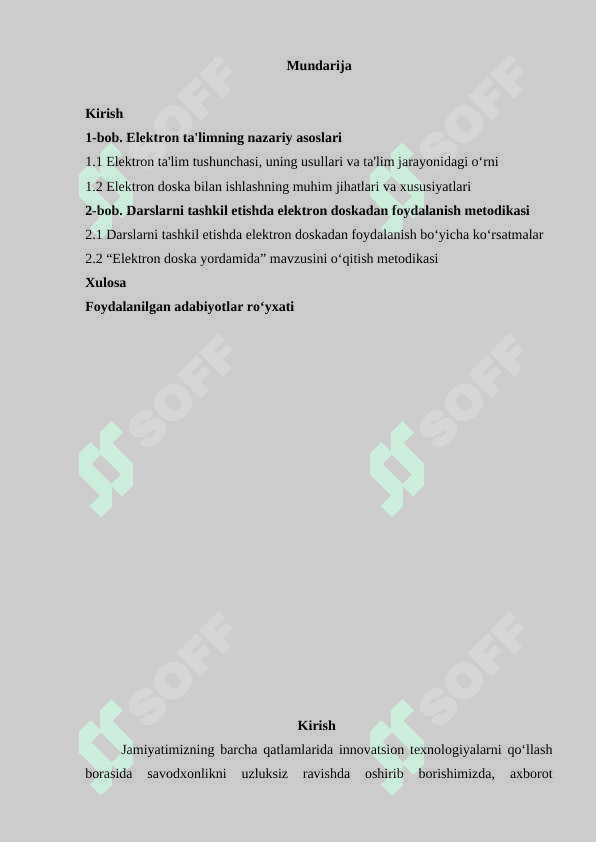 Mundarija

Kirish
1-bob. Elektron ta'limning nazariy asoslari
1.1 Elektron ta'lim tushunchasi, uning usullari va ta'lim jarayonidagi o‘rni
1.2 Elektron doska bilan ishlashning muhim jihatlari va xususiyatlari
2-bob. Darslarni tashkil etishda elektron doskadan foydalanish metodikasi
2.1 Darslarni tashkil etishda elektron doskadan foydalanish bo‘yicha ko‘rsatmalar
2.2 “Elektron doska yordamida” mavzusini o‘qitish metodikasi
Xulosa
Foydalanilgan adabiyotlar ro‘yxati

SOFF SOFF SOFF SOFF SOFF SOFF

Kirish

Jamiyatimizning barcha qatlamlarida innovatsion texnologiyalarni qo‘llash borasida savodxonlikni uzluksiz ravishda oshirib borishimizda, axborot